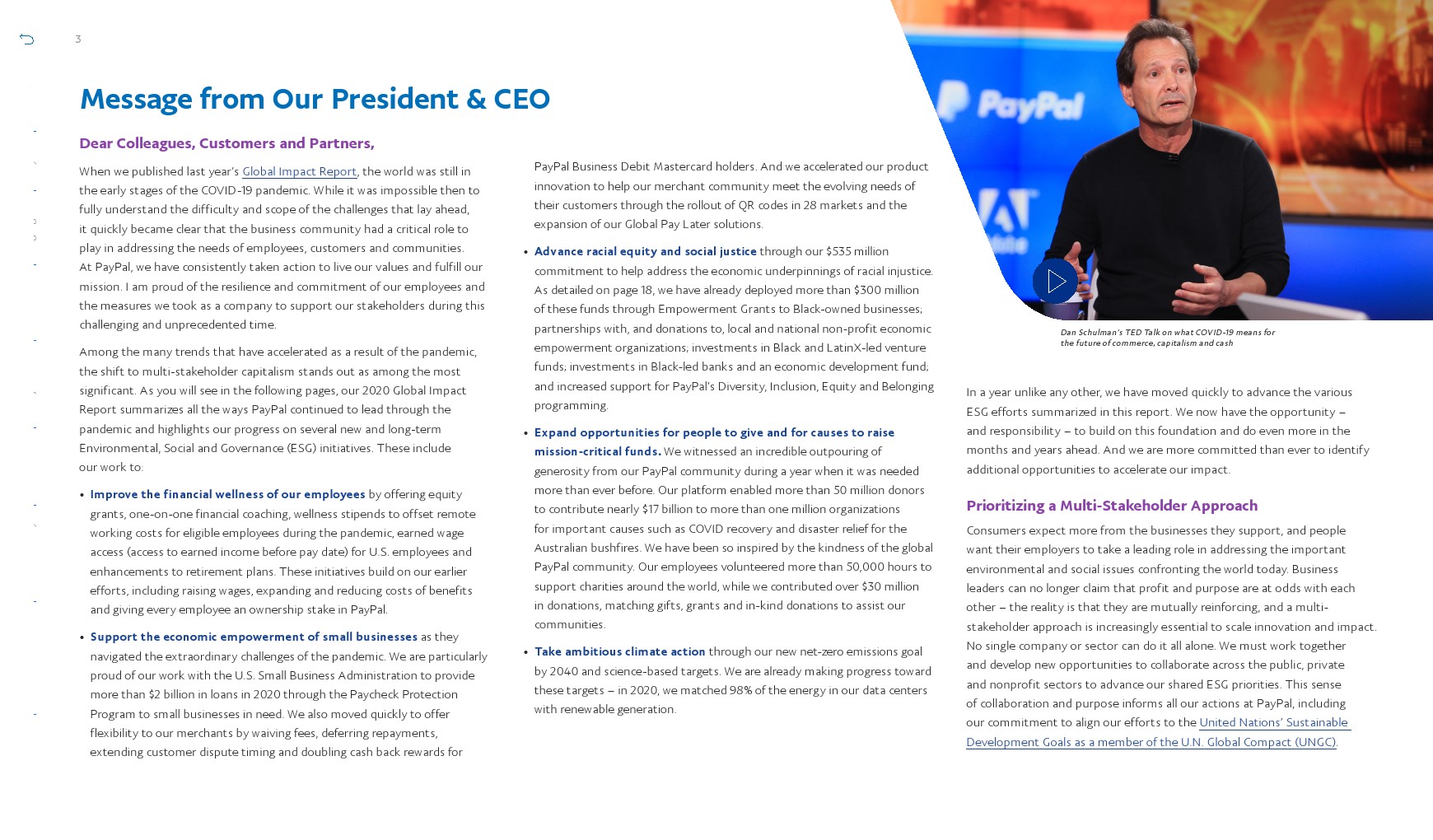 3

Message from Our President & CEO

Dear Colleagues, Customers and Partners,

When we published last year's Global Impact Report, the world was still in the early stages of the COVID-19 pandemic. While it was impossible then to fully understand the difficulty and scope of the challenges that lay ahead, it quickly became clear that the business community had a critical role to play in addressing the needs of employees, customers and communities. At PayPal, we have consistently taken action to live our values and fulfill our mission. I am proud of the resilience and commitment of our employees and the measures we took as a company to support our stakeholders during this challenging and unprecedented time.

Among the many trends that have accelerated as a result of the pandemic, the shift to multi-stakeholder capitalism stands out as among the most significant. As you will see in the following pages, our 2020 Global Impact Report summarizes all the ways PayPal continued to lead through the pandemic and highlights our progress on several new and long-term Environmental, Social and Governance (ESG) initiatives. These include our work to:

• Improve the financial wellness of our employees by offering equity grants, one-on-one financial coaching, wellness stipends to offset remote working costs for eligible employees during the pandemic, earned wage access (access to earned income before pay date) for U.S. employees and enhancements to retirement plans. These initiatives build on our earlier efforts, including raising wages, expanding and reducing costs of benefits and giving every employee an ownership stake in PayPal.

• Support the economic empowerment of small businesses as they navigated the extraordinary challenges of the pandemic. We are particularly proud of our work with the U.S. Small Business Administration to provide more than $2 billion in loans in 2020 through the Paycheck Protection Program to small businesses in need. We also moved quickly to offer flexibility to our merchants by waiving fees, deferring repayments, extending customer dispute timing and doubling cash back rewards for PayPal Business Debit Mastercard holders. And we accelerated our product innovation to help our merchant community meet the evolving needs of their customers through the rollout of QR codes in 28 markets and the expansion of our Global Pay Later solutions.

• Advance racial equity and social justice through our $535 million commitment to help address the economic underpinnings of racial injustice. As detailed on page 18, we have already deployed more than $300 million of these funds through Empowerment Grants to Black-owned businesses; partnerships with, and donations to, local and national non-profit economic empowerment organizations; investments in Black and LatinX-led venture funds; investments in Black-led banks and an economic development fund; and increased support for PayPal's Diversity, Inclusion, Equity and Belonging programming.

• Expand opportunities for people to give and for causes to raise mission-critical funds. We witnessed an incredible outpouring of generosity from our PayPal community during a year when it was needed more than ever before. Our platform enabled more than 50 million donors to contribute nearly $17 billion to more than one million organizations for important causes such as COVID recovery and disaster relief for the Australian bushfires. We have been so inspired by the kindness of the global PayPal community. Our employees volunteered more than 50,000 hours to support charities around the world, while we contributed over $30 million in donations, matching gifts, grants and in-kind donations to assist our communities.

• Take ambitious climate action through our new net-zero emissions goal by 2040 and science-based targets. We are already making progress toward these targets – in 2020, we matched 98% of the energy in our data centers with renewable generation.

PayPal

Dan Schulman's TED Talk on what COVID-19 means for the future of commerce, capitalism and cash

In a year unlike any other, we have moved quickly to advance the various ESG efforts summarized in this report. We now have the opportunity – and responsibility – to build on this foundation and do even more in the months and years ahead. And we are more committed than ever to identify additional opportunities to accelerate our impact.

Prioritizing a Multi-Stakeholder Approach

Consumers expect more from the businesses they support, and people want their employers to take a leading role in addressing the important environmental and social issues confronting the world today. Business leaders can no longer claim that profit and purpose are at odds with each other – the reality is that they are mutually reinforcing, and a multi-stakeholder approach is increasingly essential to scale innovation and impact. No single company or sector can do it all alone. We must work together and develop new opportunities to collaborate across the public, private and nonprofit sectors to advance our shared ESG priorities. This sense of collaboration and purpose informs all our actions at PayPal, including our commitment to align our efforts to the United Nations' Sustainable Development Goals as a member of the U.N. Global Compact (UNGC).